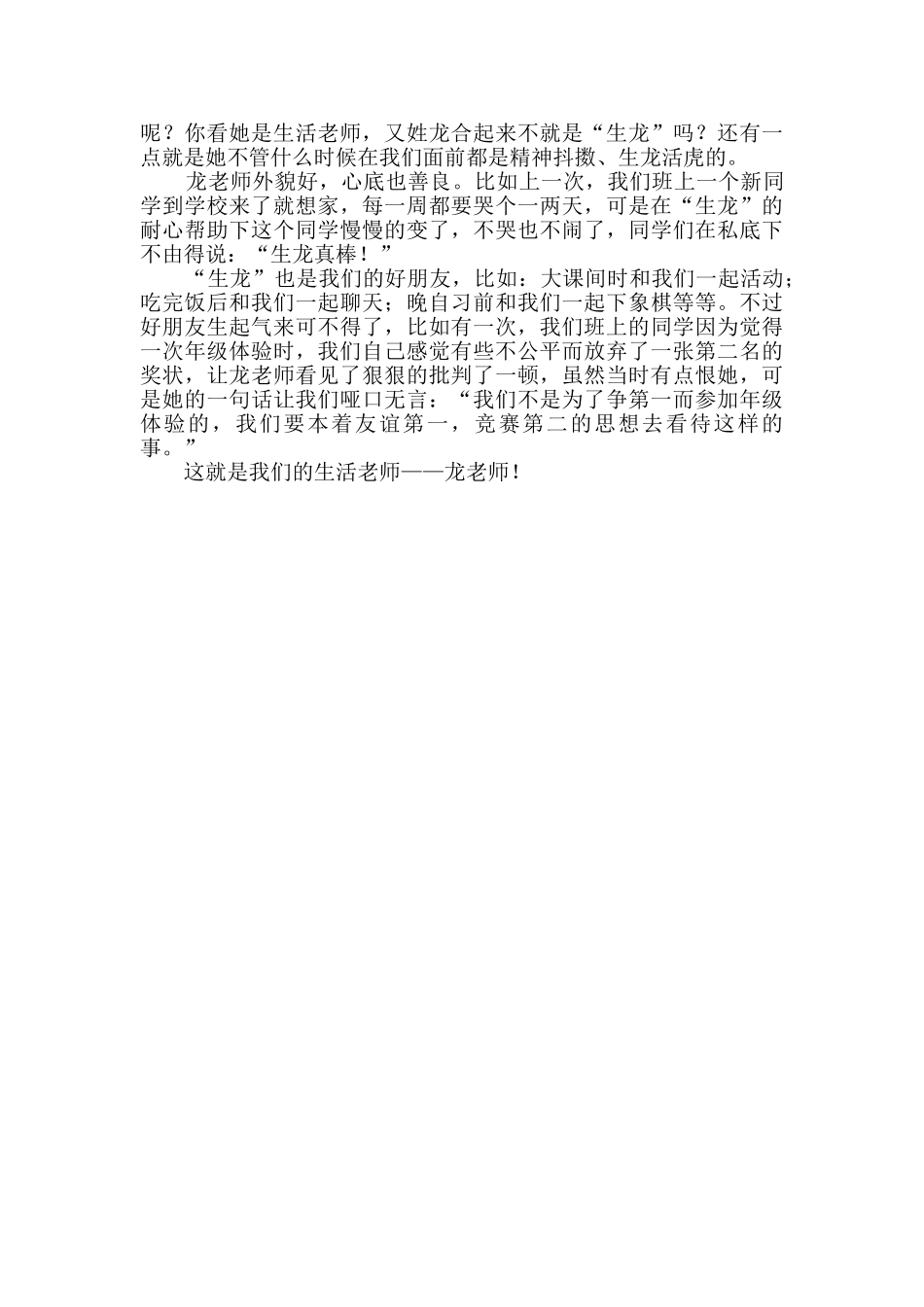 呢？你看她是生活老师，又姓龙合起来不就是“生龙”吗？还有一点就是她不管什么时候在我们面前都是精神抖擞、生龙活虎的。

龙老师外貌好，心底也善良。比如上一次，我们班上一个新同学到学校来了就想家，每一周都要哭个一两天，可是在“生龙”的耐心帮助下这个同学慢慢的变了，不哭也不闹了，同学们在私底下不由得说：“生龙真棒！”

“生龙”也是我们的好朋友，比如：大课间时和我们一起活动；吃完饭后和我们一起聊天；晚自习前和我们一起下象棋等等。不过好朋友生起气来可不得了，比如有一次，我们班上的同学因为觉得一次年级体验时，我们自己感觉有些不公平而放弃了一张第二名的奖状，让龙老师看见了狠狠的批判了一顿，虽然当时有点恨她，可是她的一句话让我们哑口无言：“我们不是为了争第一而参加年级体验的，我们要本着友谊第一，竞赛第二的思想去看待这样的事。”

这就是我们的生活老师——龙老师！